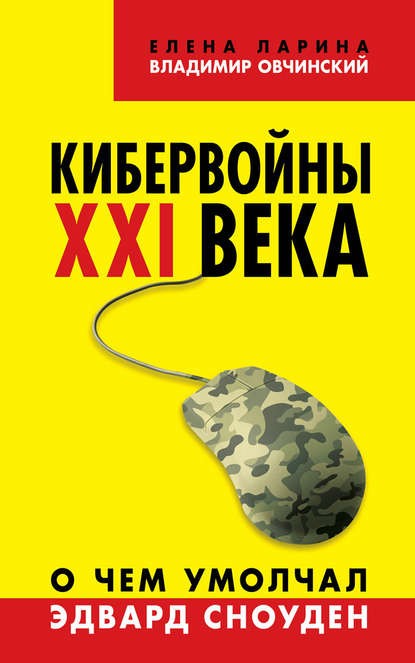 ЕЛЕНА ЛАРИНА
ВЛАДИМИР ОВЧИНСКИЙ

КИБЕРВОЙНЫ
XXI ВЕКА

О ЧЕМ УМОЛЧАЛ
ЭДВАРД СНОУДЕН